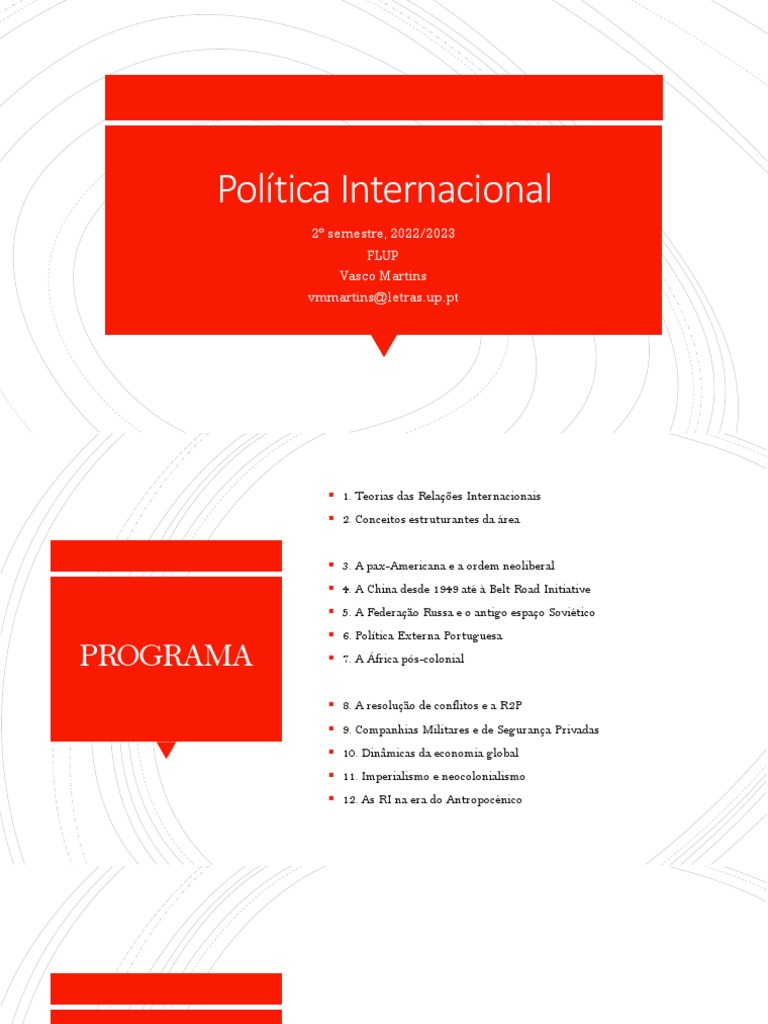 Política Internacional

2º semestre, 2022/2023
FLUP
Vasco Martins
vmmartins@letras.up.pt

PROGRAMA

1. Teorias das Relações Internacionais
2. Conceitos estruturantes da área

3. A pax-Americana e a ordem neoliberal
4. A China desde 1949 até à Belt Road Initiative
5. A Federação Russa e o antigo espaço Soviético
6. Política Externa Portuguesa
7. A África pós-colonial

8. A resolução de conflitos e a R2P
9. Companhias Militares e de Segurança Privadas
10. Dinâmicas da economia global
11. Imperialismo e neocolonialismo
12. As RI na era do Antropocénico